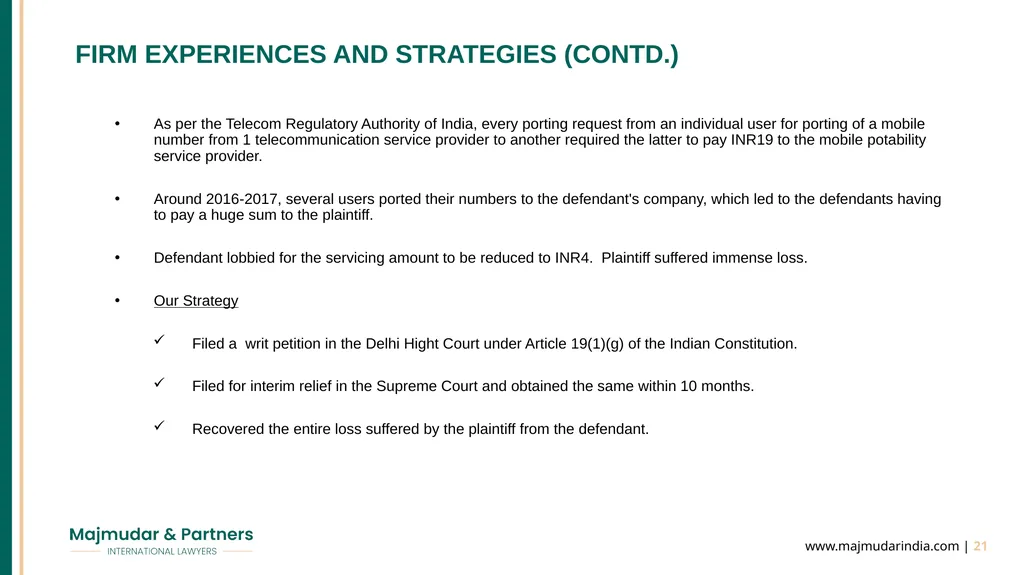 FIRM EXPERIENCES AND STRATEGIES (CONTD.)

• As per the Telecom Regulatory Authority of India, every porting request from an individual user for porting of a mobile number from 1 telecommunication service provider to another required the latter to pay INR19 to the mobile potability service provider.

• Around 2016-2017, several users ported their numbers to the defendant's company, which led to the defendants having to pay a huge sum to the plaintiff.

• Defendant lobbied for the servicing amount to be reduced to INR4. Plaintiff suffered immense loss.

• Our Strategy

✓ Filed a writ petition in the Delhi Hight Court under Article 19(1)(g) of the Indian Constitution.

✓ Filed for interim relief in the Supreme Court and obtained the same within 10 months.

✓ Recovered the entire loss suffered by the plaintiff from the defendant.

Majmudar & Partners
INTERNATIONAL LAWYERS

www.majmudarindia.com | 21